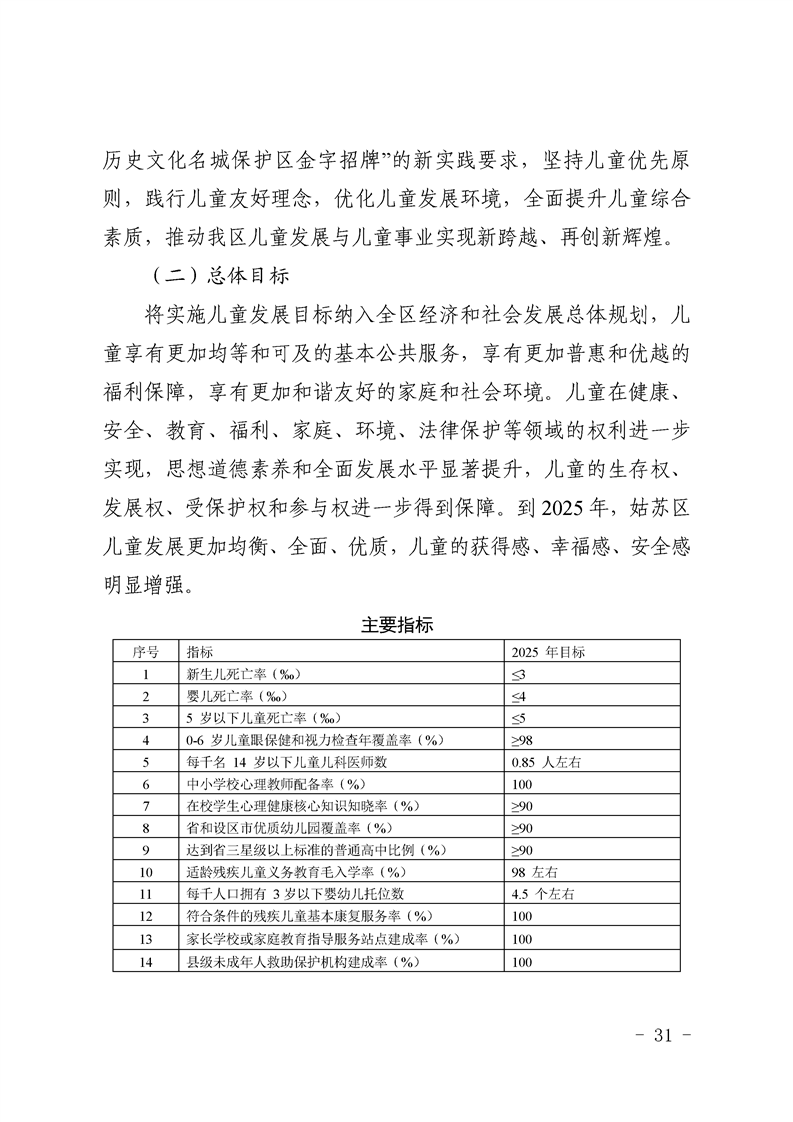 历史文化名城保护区金字招牌”的新实践要求，坚持儿童优先原则，践行儿童友好理念，优化儿童发展环境，全面提升儿童综合素质，推动我区儿童发展与儿童事业实现新跨越、再创新辉煌。

（二）总体目标

将实施儿童发展目标纳入全区经济和社会发展总体规划，儿童享有更加均等和可及的基本公共服务，享有更加普惠和优越的福利保障，享有更加和谐友好的家庭和社会环境。儿童在健康、安全、教育、福利、家庭、环境、法律保护等领域的权利进一步实现，思想道德素养和全面发展水平显著提升，儿童的生存权、发展权、受保护权和参与权进一步得到保障。到2025年，姑苏区儿童发展更加均衡、全面、优质，儿童的获得感、幸福感、安全感明显增强。

主要指标

| 序号 | 指标 | 2025 年目标 |
|---|---|---|
| 1 | 新生儿死亡率（‰） | ≤3 |
| 2 | 婴儿死亡率（‰） | ≤4 |
| 3 | 5 岁以下儿童死亡率（‰） | ≤5 |
| 4 | 0-6 岁儿童眼保健和视力检查年覆盖率（%） | ≥98 |
| 5 | 每千名 14 岁以下儿童儿科医师数 | 0.85 人左右 |
| 6 | 中小学校心理教师配备率（%） | 100 |
| 7 | 在校学生心理健康核心知识知晓率（%） | ≥90 |
| 8 | 省和设区市优质幼儿园覆盖率（%） | ≥90 |
| 9 | 达到省三星级以上标准的普通高中比例（%） | ≥90 |
| 10 | 适龄残疾儿童义务教育毛入学率（%） | 98 左右 |
| 11 | 每千人口拥有 3 岁以下婴幼儿托位数 | 4.5 个左右 |
| 12 | 符合条件的残疾儿童基本康复服务率（%） | 100 |
| 13 | 家长学校或家庭教育指导服务站点建成率（%） | 100 |
| 14 | 县级未成年人救助保护机构建成率（%） | 100 |

- 31 -